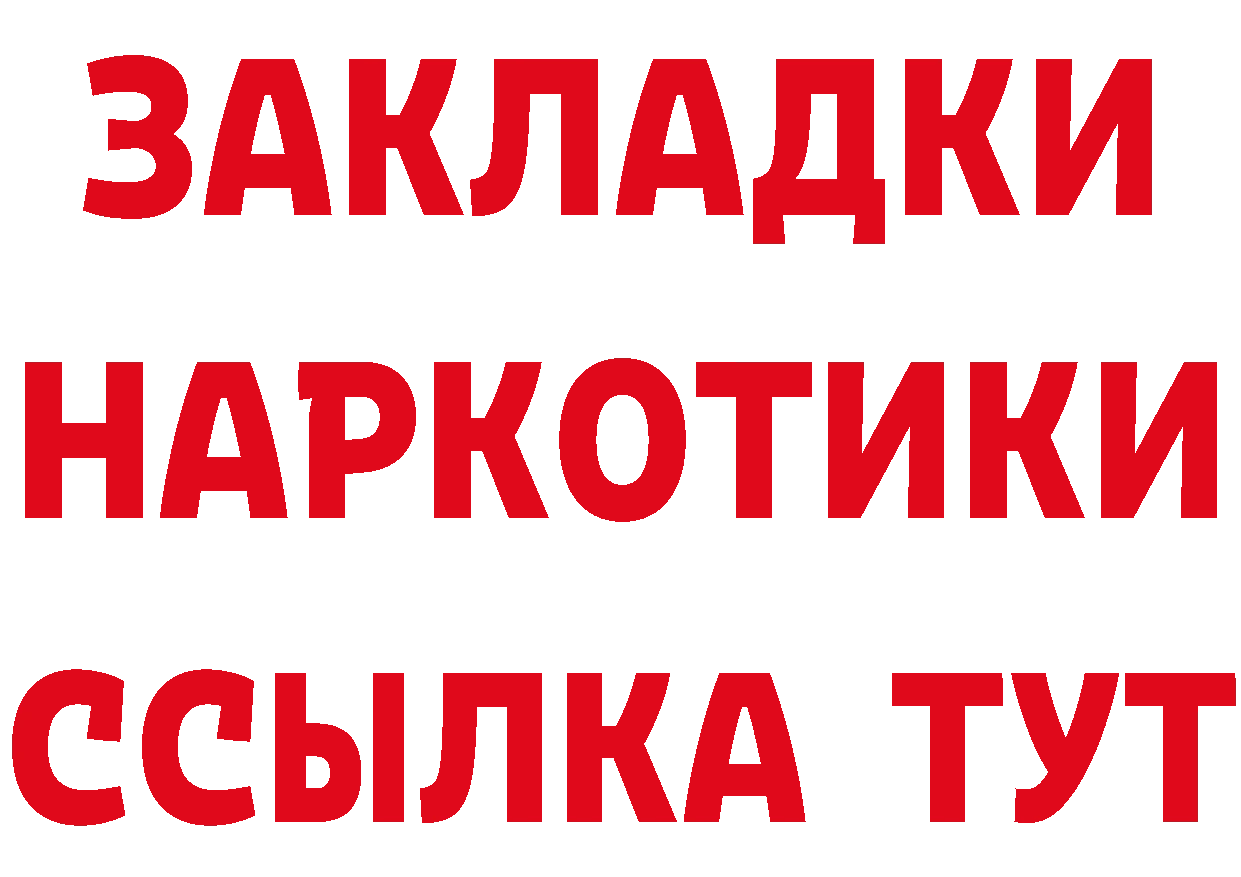 ЗАКЛАДКИ
НАРКОТИКИ
ССЫЛКА ТУТ